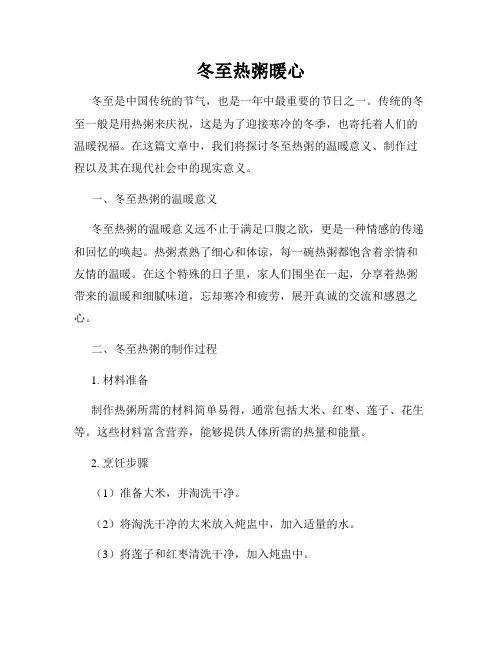 冬至热粥暖心

冬至是中国传统的节气，也是一年中最重要的节日之一。传统的冬至一般是用热粥来庆祝，这是为了迎接寒冷的冬季，也寄托着人们的温暖祝福。在这篇文章中，我们将探讨冬至热粥的温暖意义、制作过程以及其在现代社会中的现实意义。

一、冬至热粥的温暖意义

冬至热粥的温暖意义远不止于满足口腹之欲，更是一种情感的传递和回忆的唤起。热粥煮熟了细心和体谅，每一碗热粥都饱含着亲情和友情的温暖。在这个特殊的日子里，家人们围坐在一起，分享着热粥带来的温暖和细腻味道，忘却寒冷和疲劳，展开真诚的交流和感恩之心。

二、冬至热粥的制作过程

1. 材料准备

制作热粥所需的材料简单易得，通常包括大米、红枣、莲子、花生等。这些材料富含营养，能够提供人体所需的热量和能量。

2. 烹饪步骤

（1）准备大米，并淘洗干净。

（2）将淘洗干净的大米放入炖盅中，加入适量的水。

（3）将莲子和红枣清洗干净，加入炖盅中。